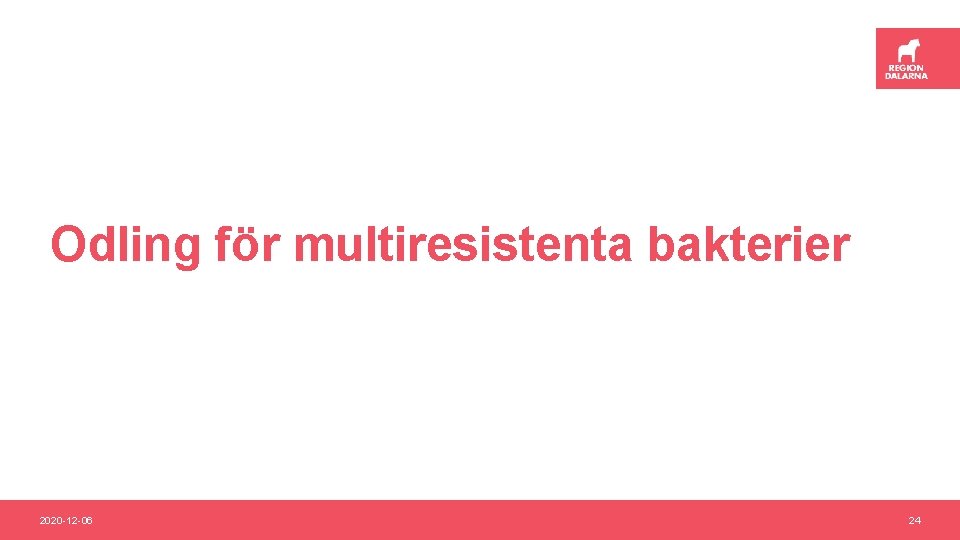 REGION DALARNA

Odling för multiresistenta bakterier

2020-12-06

24